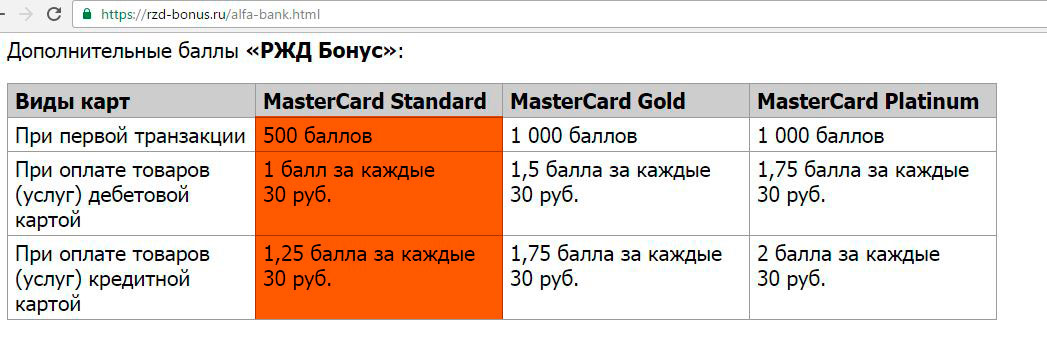 https://rzd-bonus.ru/alfa-bank.html

Дополнительные баллы «РЖД Бонус»:

| Виды карт | MasterCard Standard | MasterCard Gold | MasterCard Platinum |
|---|---|---|---|
| При первой транзакции | 500 баллов | 1 000 баллов | 1 000 баллов |
| При оплате товаров (услуг) дебетовой картой | 1 балл за каждые 30 руб. | 1,5 балла за каждые 30 руб. | 1,75 балла за каждые 30 руб. |
| При оплате товаров (услуг) кредитной картой | 1,25 балла за каждые 30 руб. | 1,75 балла за каждые 30 руб. | 2 балла за каждые 30 руб. |